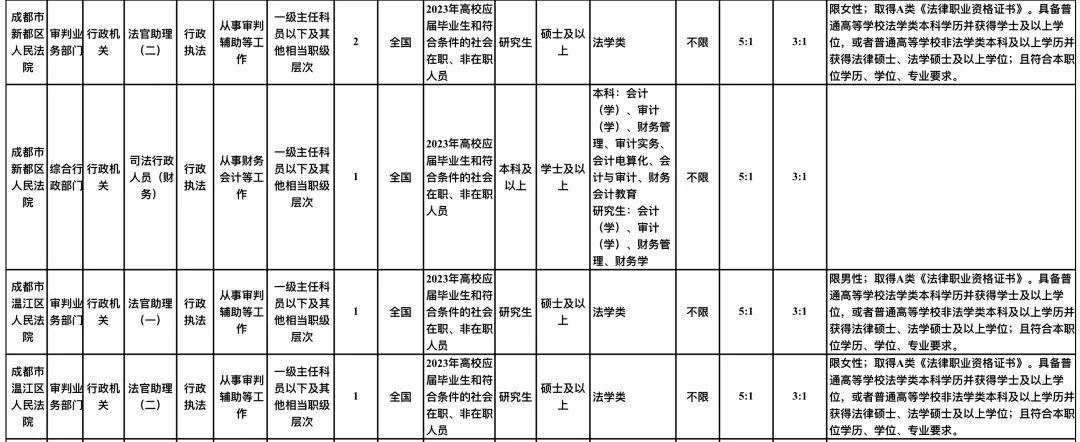 | 成都市新都区人民法院 | 审判业务部门 | 行政机关 | 法官助理（二） | 行政执法 | 从事审判辅助等工作 | 一级主任科员以下及其他相当职级层次 | 2 | 全国 | 2023年高校应届毕业生和符合条件的社会在职、非在职人员 | 研究生 | 硕士及以上 | 法学类 | 不限 | 5:1 | 3:1 | 限女性；取得A类《法律职业资格证书》。具备普通高等学校法学类本科学历并获得学士及以上学位，或者普通高等学校非法学类本科及以上学历并获得法律硕士、法学硕士及以上学位；且符合本职位学历、学位、专业要求。 |
|---|---|---|---|---|---|---|---|---|---|---|---|---|---|---|---|---|
| 成都市新都区人民法院 | 综合行政部门 | 行政机关 | 司法行政人员（财务） | 行政执法 | 从事财务会计等工作 | 一级主任科员以下及其他相当职级层次 | 1 | 全国 | 2023年高校应届毕业生和符合条件的社会在职、非在职人员 | 本科及以上 | 学士及以上 | 本科：会计（学）、审计（学）、财务管理、审计实务、会计电算化、会计与审计、财务会计教育 研究生：会计（学）、审计（学）、财务管理、财务学 | 不限 | 5:1 | 3:1 | |
| 成都市温江区人民法院 | 审判业务部门 | 行政机关 | 法官助理（一） | 行政执法 | 从事审判辅助等工作 | 一级主任科员以下及其他相当职级层次 | 1 | 全国 | 2023年高校应届毕业生和符合条件的社会在职、非在职人员 | 研究生 | 硕士及以上 | 法学类 | 不限 | 5:1 | 3:1 | 限男性；取得A类《法律职业资格证书》。具备普通高等学校法学类本科学历并获得学士及以上学位，或者普通高等学校非法学类本科及以上学历并获得法律硕士、法学硕士及以上学位；且符合本职位学历、学位、专业要求。 |
| 成都市温江区人民法院 | 审判业务部门 | 行政机关 | 法官助理（二） | 行政执法 | 从事审判辅助等工作 | 一级主任科员以下及其他相当职级层次 | 1 | 全国 | 2023年高校应届毕业生和符合条件的社会在职、非在职人员 | 研究生 | 硕士及以上 | 法学类 | 不限 | 5:1 | 3:1 | 限女性；取得A类《法律职业资格证书》。具备普通高等学校法学类本科学历并获得学士及以上学位，或者普通高等学校非法学类本科及以上学历并获得法律硕士、法学硕士及以上学位；且符合本职位学历、学位、专业要求。 |